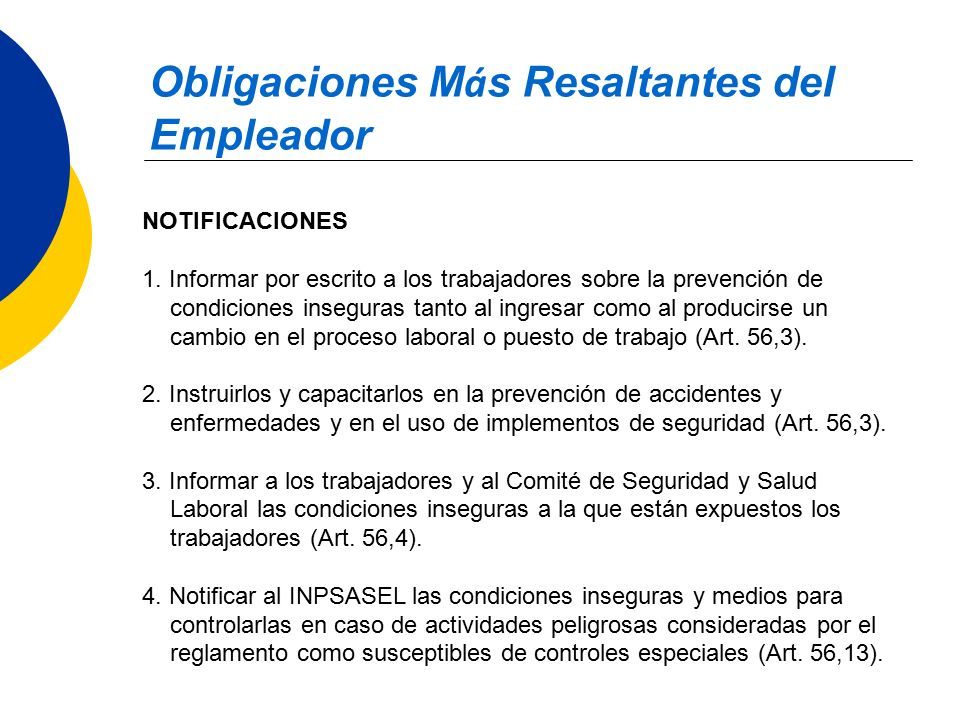 Obligaciones Más Resaltantes del Empleador

NOTIFICACIONES

1. Informar por escrito a los trabajadores sobre la prevención de condiciones inseguras tanto al ingresar como al producirse un cambio en el proceso laboral o puesto de trabajo (Art. 56,3).

2. Instruirlos y capacitarlos en la prevención de accidentes y enfermedades y en el uso de implementos de seguridad (Art. 56,3).

3. Informar a los trabajadores y al Comité de Seguridad y Salud Laboral las condiciones inseguras a la que están expuestos los trabajadores (Art. 56,4).

4. Notificar al INPSASEL las condiciones inseguras y medios para controlarlas en caso de actividades peligrosas consideradas por el reglamento como susceptibles de controles especiales (Art. 56,13).